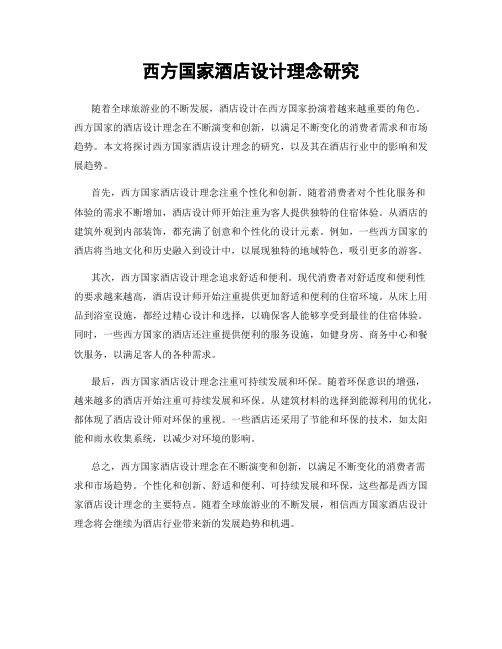 西方国家酒店设计理念研究

随着全球旅游业的不断发展，酒店设计在西方国家扮演着越来越重要的角色。西方国家的酒店设计理念在不断演变和创新，以满足不断变化的消费者需求和市场趋势。本文将探讨西方国家酒店设计理念的研究，以及其在酒店行业中的影响和发展趋势。

首先，西方国家酒店设计理念注重个性化和创新。随着消费者对个性化服务和体验的需求不断增加，酒店设计师开始注重为客人提供独特的住宿体验。从酒店的建筑外观到内部装饰，都充满了创意和个性化的设计元素。例如，一些西方国家的酒店将当地文化和历史融入到设计中，以展现独特的地域特色，吸引更多的游客。

其次，西方国家酒店设计理念追求舒适和便利。现代消费者对舒适度和便利性的要求越来越高，酒店设计师开始注重提供更加舒适和便利的住宿环境。从床上用品到浴室设施，都经过精心设计和选择，以确保客人能够享受到最佳的住宿体验。同时，一些西方国家的酒店还注重提供便利的服务设施，如健身房、商务中心和餐饮服务，以满足客人的各种需求。

最后，西方国家酒店设计理念注重可持续发展和环保。随着环保意识的增强，越来越多的酒店开始注重可持续发展和环保。从建筑材料的选择到能源利用的优化，都体现了酒店设计师对环保的重视。一些酒店还采用了节能和环保的技术，如太阳能和雨水收集系统，以减少对环境的影响。

总之，西方国家酒店设计理念在不断演变和创新，以满足不断变化的消费者需求和市场趋势。个性化和创新、舒适和便利、可持续发展和环保，这些都是西方国家酒店设计理念的主要特点。随着全球旅游业的不断发展，相信西方国家酒店设计理念将会继续为酒店行业带来新的发展趋势和机遇。